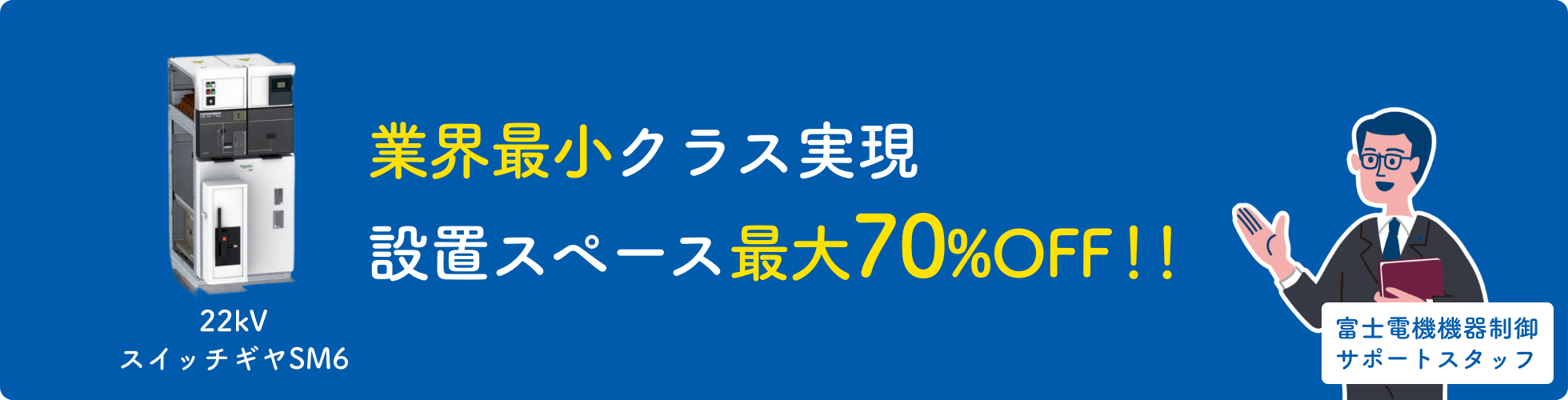 22kV
スイッチギヤSM6

業界最小クラス実現
設置スペース最大70%OFF！！

富士電機機器制御
サポートスタッフ